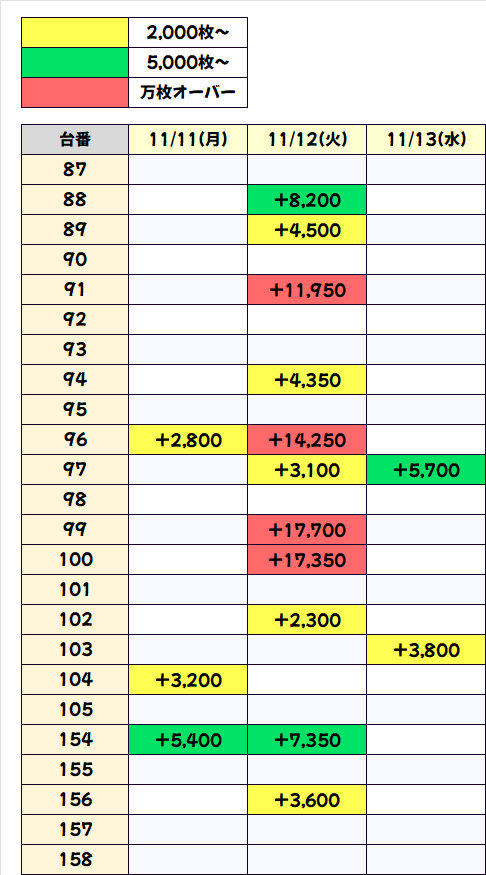 | | |
|---|---|
| | 2,000枚～ |
| | 5,000枚～ |
| | 万枚オーバー |

| 台番 | 11/11(月) | 11/12(火) | 11/13(水) |
|---|---|---|---|
| 87 | | | |
| 88 | | +8,200 | |
| 89 | | +4,500 | |
| 90 | | | |
| 91 | | +11,950 | |
| 92 | | | |
| 93 | | | |
| 94 | | +4,350 | |
| 95 | | | |
| 96 | +2,800 | +14,250 | |
| 97 | | +3,100 | +5,700 |
| 98 | | | |
| 99 | | +17,700 | |
| 100 | | +17,350 | |
| 101 | | | |
| 102 | | +2,300 | |
| 103 | | | +3,800 |
| 104 | +3,200 | | |
| 105 | | | |
| 154 | +5,400 | +7,350 | |
| 155 | | | |
| 156 | | +3,600 | |
| 157 | | | |
| 158 | | | |